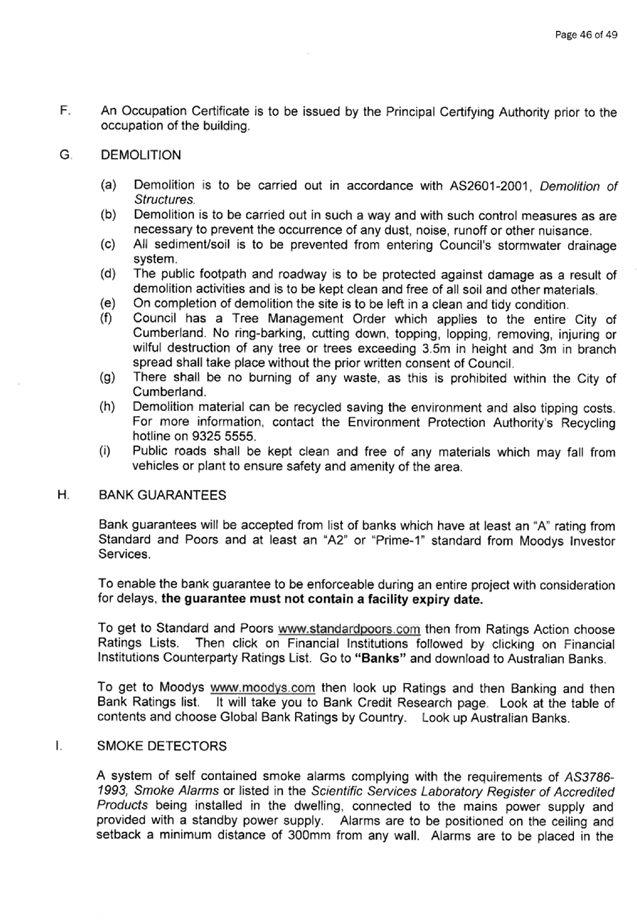 Page 46 of 49

F. An Occupation Certificate is to be issued by the Principal Certifying Authority prior to the occupation of the building.

G. DEMOLITION

(a) Demolition is to be carried out in accordance with AS2601-2001, Demolition of Structures.
(b) Demolition is to be carried out in such a way and with such control measures as are necessary to prevent the occurrence of any dust, noise, runoff or other nuisance.
(c) All sediment/soil is to be prevented from entering Council's stormwater drainage system.
(d) The public footpath and roadway is to be protected against damage as a result of demolition activities and is to be kept clean and free of all soil and other materials.
(e) On completion of demolition the site is to be left in a clean and tidy condition.
(f) Council has a Tree Management Order which applies to the entire City of Cumberland. No ring-barking, cutting down, topping, lopping, removing, injuring or wilful destruction of any tree or trees exceeding 3.5m in height and 3m in branch spread shall take place without the prior written consent of Council.
(g) There shall be no burning of any waste, as this is prohibited within the City of Cumberland.
(h) Demolition material can be recycled saving the environment and also tipping costs. For more information, contact the Environment Protection Authority's Recycling hotline on 9325 5555.
(i) Public roads shall be kept clean and free of any materials which may fall from vehicles or plant to ensure safety and amenity of the area.

H. BANK GUARANTEES

Bank guarantees will be accepted from list of banks which have at least an "A" rating from Standard and Poors and at least an "A2" or "Prime-1" standard from Moodys Investor Services.

To enable the bank guarantee to be enforceable during an entire project with consideration for delays, the guarantee must not contain a facility expiry date.

To get to Standard and Poors www.standardpoors.com then from Ratings Action choose Ratings Lists. Then click on Financial Institutions followed by clicking on Financial Institutions Counterparty Ratings List. Go to "Banks" and download to Australian Banks.

To get to Moodys www.moodys.com then look up Ratings and then Banking and then Bank Ratings list. It will take you to Bank Credit Research page. Look at the table of contents and choose Global Bank Ratings by Country. Look up Australian Banks.

I. SMOKE DETECTORS

A system of self contained smoke alarms complying with the requirements of AS3786-1993, Smoke Alarms or listed in the Scientific Services Laboratory Register of Accredited Products being installed in the dwelling, connected to the mains power supply and provided with a standby power supply. Alarms are to be positioned on the ceiling and setback a minimum distance of 300mm from any wall. Alarms are to be placed in the